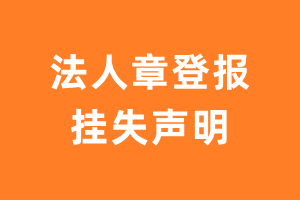 法人章登报
挂失声明